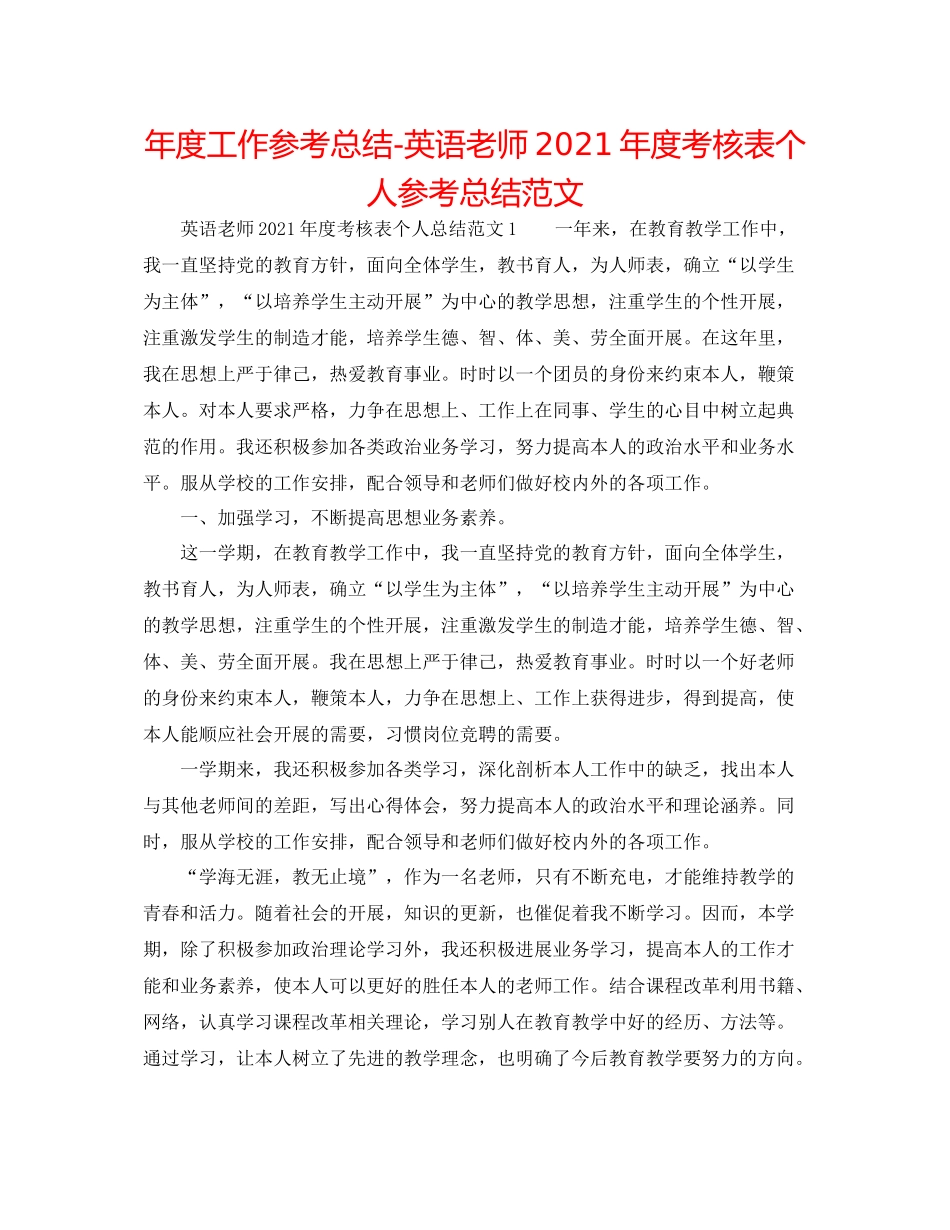 年度工作参考总结-英语老师2021年度考核表个人参考总结范文

英语老师2021年度考核表个人总结范文1　　一年来，在教育教学工作中，我一直坚持党的教育方针，面向全体学生，教书育人，为人师表，确立“以学生为主体”，“以培养学生主动开展”为中心的教学思想，注重学生的个性开展，注重激发学生的制造才能，培养学生德、智、体、美、劳全面开展。在这年里，我在思想上严于律己，热爱教育事业。时时以一个团员的身份来约束本人，鞭策本人。对本人要求严格，力争在思想上、工作上在同事、学生的心目中树立起典范的作用。我还积极参加各类政治业务学习，努力提高本人的政治水平和业务水平。服从学校的工作安排，配合领导和老师们做好校内外的各项工作。

一、加强学习，不断提高思想业务素养。

这一学期，在教育教学工作中，我一直坚持党的教育方针，面向全体学生，教书育人，为人师表，确立“以学生为主体”，“以培养学生主动开展”为中心的教学思想，注重学生的个性开展，注重激发学生的制造才能，培养学生德、智、体、美、劳全面开展。我在思想上严于律己，热爱教育事业。时时以一个好老师的身份来约束本人，鞭策本人，力争在思想上、工作上获得进步，得到提高，使本人能顺应社会开展的需要，习惯岗位竞聘的需要。

一学期来，我还积极参加各类学习，深化剖析本人工作中的缺乏，找出本人与其他老师间的差距，写出心得体会，努力提高本人的政治水平和理论涵养。同时，服从学校的工作安排，配合领导和老师们做好校内外的各项工作。

“学海无涯，教无止境”，作为一名老师，只有不断充电，才能维持教学的青春和活力。随着社会的开展，知识的更新，也催促着我不断学习。因而，本学期，除了积极参加政治理论学习外，我还积极进展业务学习，提高本人的工作才能和业务素养，使本人可以更好的胜任本人的老师工作。结合课程改革利用书籍、网络，认真学习课程改革相关理论，学习别人在教育教学中好的经历、方法等。通过学习，让本人树立了先进的教学理念，也明确了今后教育教学要努力的方向。